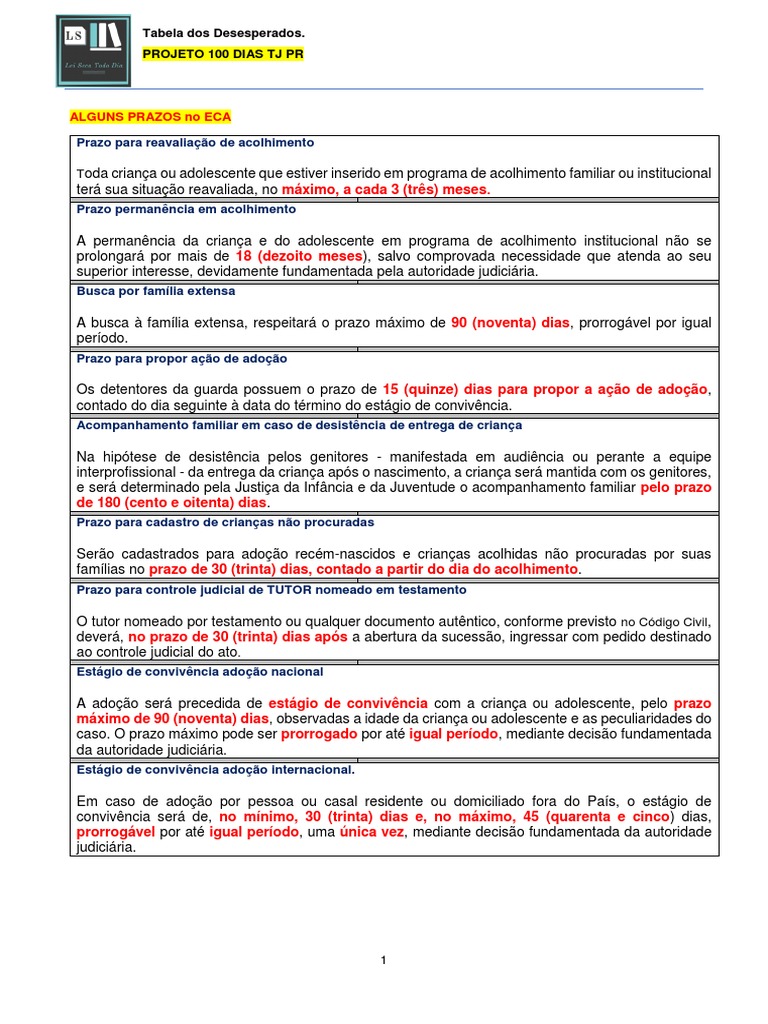 LS
Lei Seca Todo Dia

Tabela dos Desesperados.

PROJETO 100 DIAS TJ PR

ALGUNS PRAZOS no ECA

Prazo para reavaliação de acolhimento

Toda criança ou adolescente que estiver inserido em programa de acolhimento familiar ou institucional terá sua situação reavaliada, no máximo, a cada 3 (três) meses.

Prazo permanência em acolhimento

A permanência da criança e do adolescente em programa de acolhimento institucional não se prolongará por mais de 18 (dezoito meses), salvo comprovada necessidade que atenda ao seu superior interesse, devidamente fundamentada pela autoridade judiciária.

Busca por família extensa

A busca à família extensa, respeitará o prazo máximo de 90 (noventa) dias, prorrogável por igual período.

Prazo para propor ação de adoção

Os detentores da guarda possuem o prazo de 15 (quinze) dias para propor a ação de adoção, contado do dia seguinte à data do término do estágio de convivência.

Acompanhamento familiar em caso de desistência de entrega de criança

Na hipótese de desistência pelos genitores - manifestada em audiência ou perante a equipe interprofissional - da entrega da criança após o nascimento, a criança será mantida com os genitores, e será determinado pela Justiça da Infância e da Juventude o acompanhamento familiar pelo prazo de 180 (cento e oitenta) dias.

Prazo para cadastro de crianças não procuradas

Serão cadastrados para adoção recém-nascidos e crianças acolhidas não procuradas por suas famílias no prazo de 30 (trinta) dias, contado a partir do dia do acolhimento.

Prazo para controle judicial de TUTOR nomeado em testamento

O tutor nomeado por testamento ou qualquer documento autêntico, conforme previsto no Código Civil, deverá, no prazo de 30 (trinta) dias após a abertura da sucessão, ingressar com pedido destinado ao controle judicial do ato.

Estágio de convivência adoção nacional

A adoção será precedida de estágio de convivência com a criança ou adolescente, pelo prazo máximo de 90 (noventa) dias, observadas a idade da criança ou adolescente e as peculiaridades do caso. O prazo máximo pode ser prorrogado por até igual período, mediante decisão fundamentada da autoridade judiciária.

Estágio de convivência adoção internacional.

Em caso de adoção por pessoa ou casal residente ou domiciliado fora do País, o estágio de convivência será de, no mínimo, 30 (trinta) dias e, no máximo, 45 (quarenta e cinco) dias, prorrogável por até igual período, uma única vez, mediante decisão fundamentada da autoridade judiciária.

1